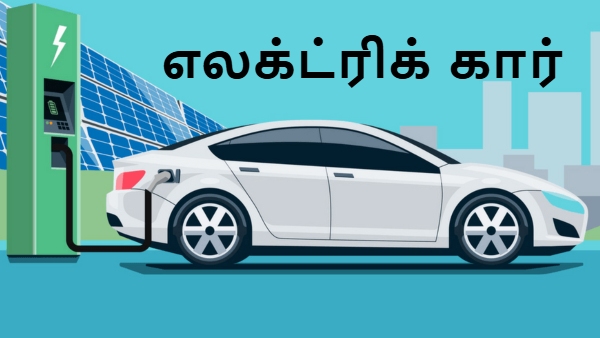 எலக்ட்ரிக் கார்